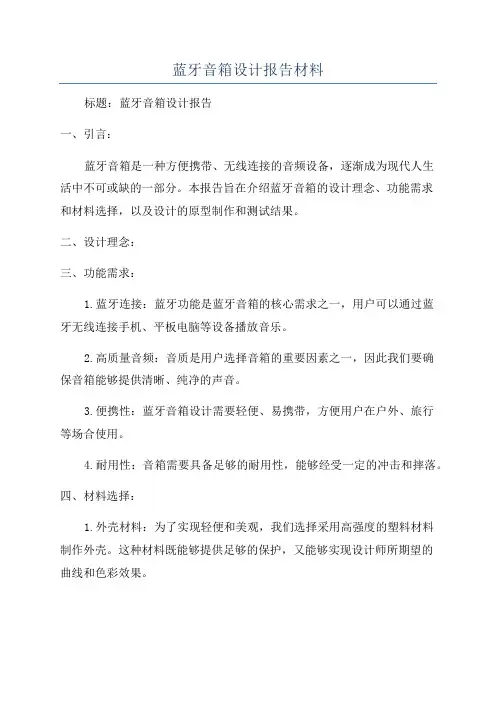 蓝牙音箱设计报告材料

标题：蓝牙音箱设计报告

一、引言：

蓝牙音箱是一种方便携带、无线连接的音频设备，逐渐成为现代人生活中不可或缺的一部分。本报告旨在介绍蓝牙音箱的设计理念、功能需求和材料选择，以及设计的原型制作和测试结果。

二、设计理念：

三、功能需求：

1. 蓝牙连接：蓝牙功能是蓝牙音箱的核心需求之一，用户可以通过蓝牙无线连接手机、平板电脑等设备播放音乐。

2. 高质量音频：音质是用户选择音箱的重要因素之一，因此我们要确保音箱能够提供清晰、纯净的声音。

3. 便携性：蓝牙音箱设计需要轻便、易携带，方便用户在户外、旅行等场合使用。

4. 耐用性：音箱需要具备足够的耐用性，能够经受一定的冲击和摔落。

四、材料选择：

1. 外壳材料：为了实现轻便和美观，我们选择采用高强度的塑料材料制作外壳。这种材料既能够提供足够的保护，又能够实现设计师所期望的曲线和色彩效果。